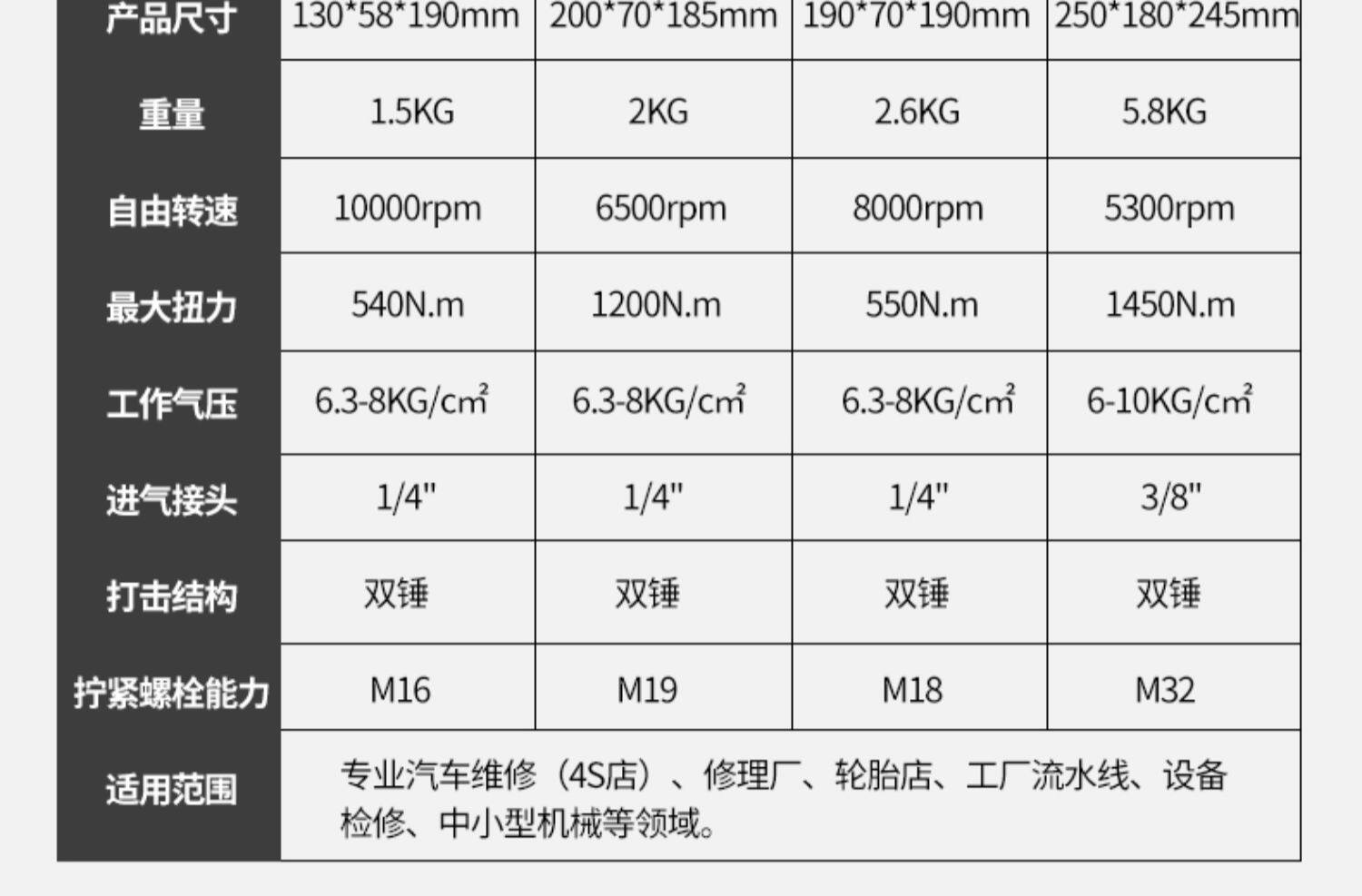 | 产品尺寸 | 130*58*190mm | 200*70*185mm | 190*70*190mm | 250*180*245mm |
|---|---|---|---|---|
| 重量 | 1.5KG | 2KG | 2.6KG | 5.8KG |
| 自由转速 | 10000rpm | 6500rpm | 8000rpm | 5300rpm |
| 最大扭力 | 540N.m | 1200N.m | 550N.m | 1450N.m |
| 工作气压 | 6.3-8KG/$cm^2$ | 6.3-8KG/$cm^2$ | 6.3-8KG/$cm^2$ | 6-10KG/$cm^2$ |
| 进气接头 | 1/4" | 1/4" | 1/4" | 3/8" |
| 打击结构 | 双锤 | 双锤 | 双锤 | 双锤 |
| 拧紧螺栓能力 | M16 | M19 | M18 | M32 |
| 适用范围 | 专业汽车维修（4S店）、修理厂、轮胎店、工厂流水线、设备检修、中小型机械等领域。 | | | |